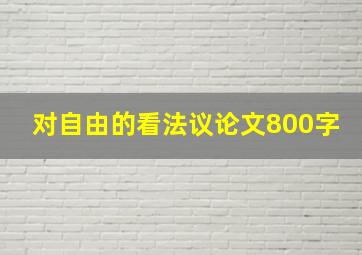 对自由的看法议论文800字